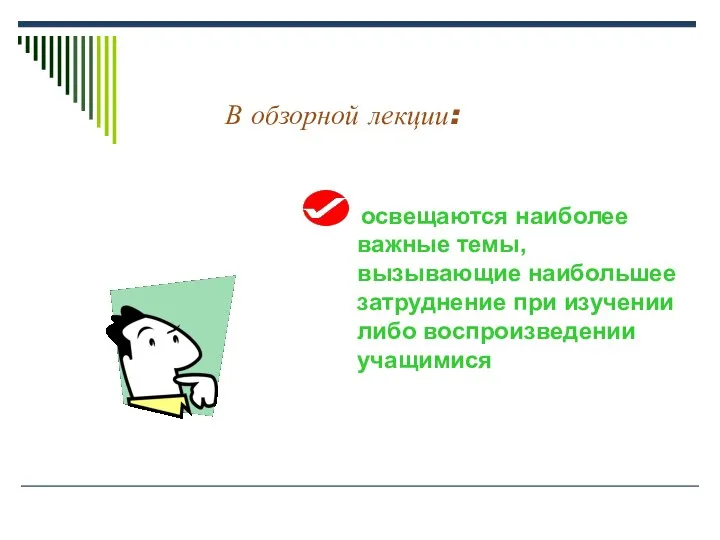 В обзорной лекции:

освещаются наиболее важные темы, вызывающие наибольшее затруднение при изучении либо воспроизведении учащимися